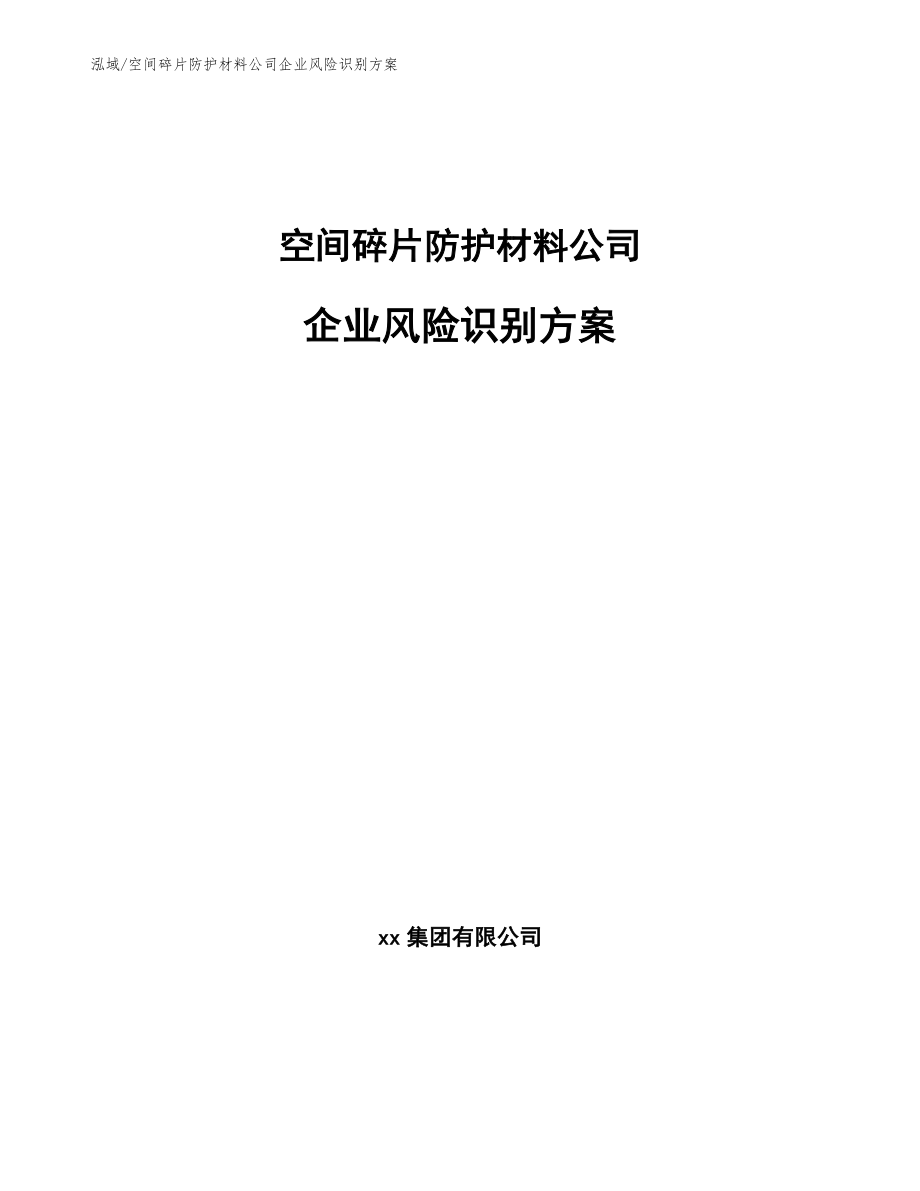 泓域/空间碎片防护材料公司企业风险识别方案

空间碎片防护材料公司

企业风险识别方案

xx 集团有限公司